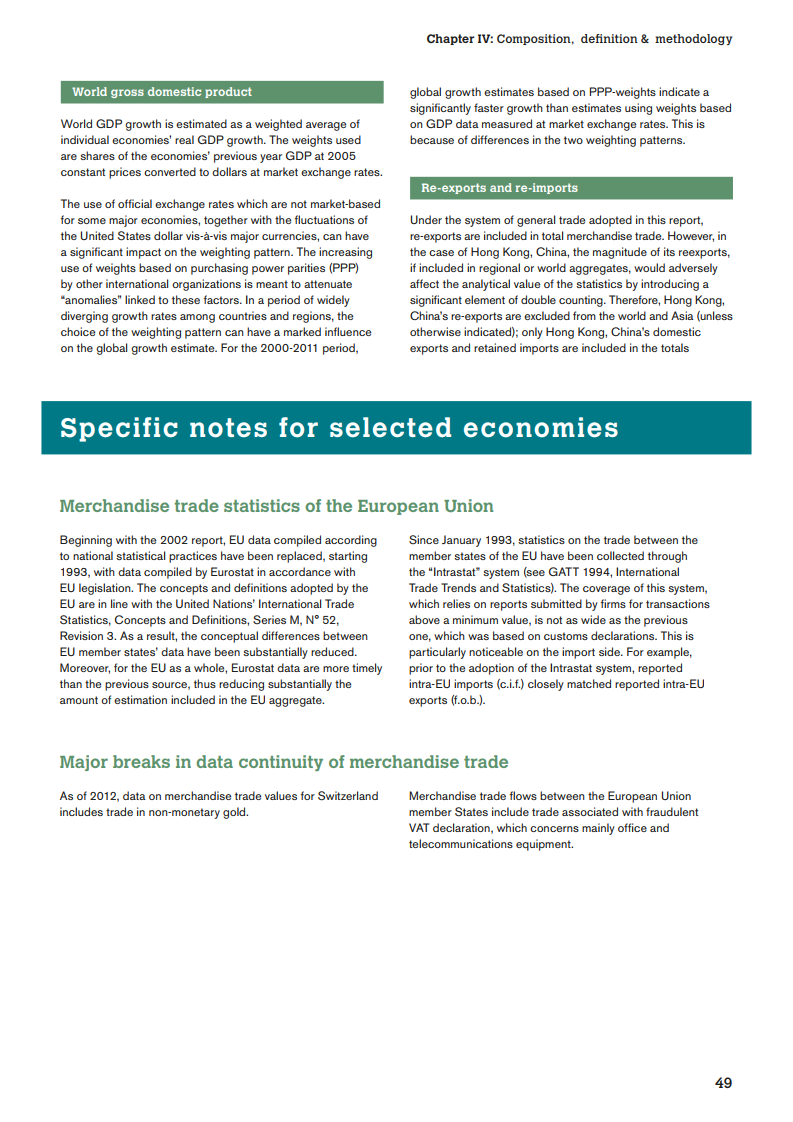 Chapter IV: Composition, definition & methodology

World gross domestic product

World GDP growth is estimated as a weighted average of individual economies' real GDP growth. The weights used are shares of the economies' previous year GDP at 2005 constant prices converted to dollars at market exchange rates.

The use of official exchange rates which are not market-based for some major economies, together with the fluctuations of the United States dollar vis-à-vis major currencies, can have a significant impact on the weighting pattern. The increasing use of weights based on purchasing power parities (PPP) by other international organizations is meant to attenuate "anomalies" linked to these factors. In a period of widely diverging growth rates among countries and regions, the choice of the weighting pattern can have a marked influence on the global growth estimate. For the 2000-2011 period, global growth estimates based on PPP-weights indicate a significantly faster growth than estimates using weights based on GDP data measured at market exchange rates. This is because of differences in the two weighting patterns.

Re-exports and re-imports

Under the system of general trade adopted in this report, re-exports are included in total merchandise trade. However, in the case of Hong Kong, China, the magnitude of its reexports, if included in regional or world aggregates, would adversely affect the analytical value of the statistics by introducing a significant element of double counting. Therefore, Hong Kong, China's re-exports are excluded from the world and Asia (unless otherwise indicated); only Hong Kong, China's domestic exports and retained imports are included in the totals

Specific notes for selected economies

Merchandise trade statistics of the European Union

Beginning with the 2002 report, EU data compiled according to national statistical practices have been replaced, starting 1993, with data compiled by Eurostat in accordance with EU legislation. The concepts and definitions adopted by the EU are in line with the United Nations' International Trade Statistics, Concepts and Definitions, Series M, N° 52, Revision 3. As a result, the conceptual differences between EU member states' data have been substantially reduced. Moreover, for the EU as a whole, Eurostat data are more timely than the previous source, thus reducing substantially the amount of estimation included in the EU aggregate.

Since January 1993, statistics on the trade between the member states of the EU have been collected through the "Intrastat" system (see GATT 1994, International Trade Trends and Statistics). The coverage of this system, which relies on reports submitted by firms for transactions above a minimum value, is not as wide as the previous one, which was based on customs declarations. This is particularly noticeable on the import side. For example, prior to the adoption of the Intrastat system, reported intra-EU imports (c.i.f.) closely matched reported intra-EU exports (f.o.b.).

Major breaks in data continuity of merchandise trade

As of 2012, data on merchandise trade values for Switzerland includes trade in non-monetary gold.

Merchandise trade flows between the European Union member States include trade associated with fraudulent VAT declaration, which concerns mainly office and telecommunications equipment.

49